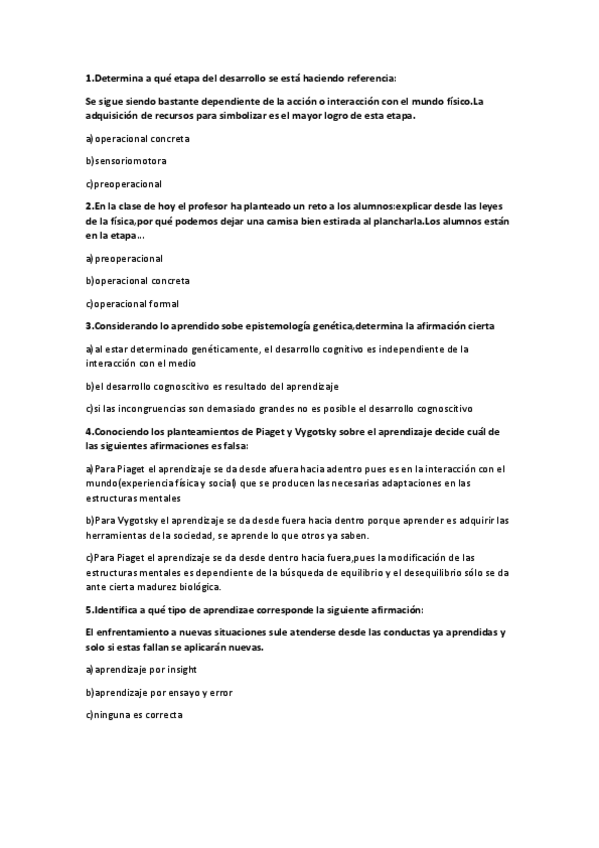 1.Determina a qué etapa del desarrollo se está haciendo referencia:

Se sigue siendo bastante dependiente de la acción o interacción con el mundo físico.La adquisición de recursos para simbolizar es el mayor logro de esta etapa.

a)operacional concreta

b)sensoriomotora

c)preoperacional

2.En la clase de hoy el profesor ha planteado un reto a los alumnos:explicar desde las leyes de la física,por qué podemos dejar una camisa bien estirada al plancharla.Los alumnos están en la etapa...

a)preoperacional

b)operacional concreta

c)operacional formal

3.Considerando lo aprendido sobe epistemología genética,determina la afirmación cierta

a)al estar determinado genéticamente, el desarrollo cognitivo es independiente de la interacción con el medio

b)el desarrollo cognoscitivo es resultado del aprendizaje

c)si las incongruencias son demasiado grandes no es posible el desarrollo cognoscitivo

4.Conociendo los planteamientos de Piaget y Vygotsky sobre el aprendizaje decide cuál de las siguientes afirmaciones es falsa:

a)Para Piaget el aprendizaje se da desde afuera hacia adentro pues es en la interacción con el mundo(experiencia física y social) que se producen las necesarias adaptaciones en las estructuras mentales

b)Para Vygotsky el aprendizaje se da desde fuera hacia dentro porque aprender es adquirir las herramientas de la sociedad, se aprende lo que otros ya saben.

c)Para Piaget el aprendizaje se da desde dentro hacia fuera,pues la modificación de las estructuras mentales es dependiente de la búsqueda de equilibrio y el desequilibrio sólo se da ante cierta madurez biológica.

5.Identifica a qué tipo de aprendizae corresponde la siguiente afirmación:

El enfrentamiento a nuevas situaciones sule atenderse desde las conductas ya aprendidas y solo si estas fallan se aplicarán nuevas.

a)aprendizaje por insight

b)aprendizaje por ensayo y error

c)ninguna es correcta